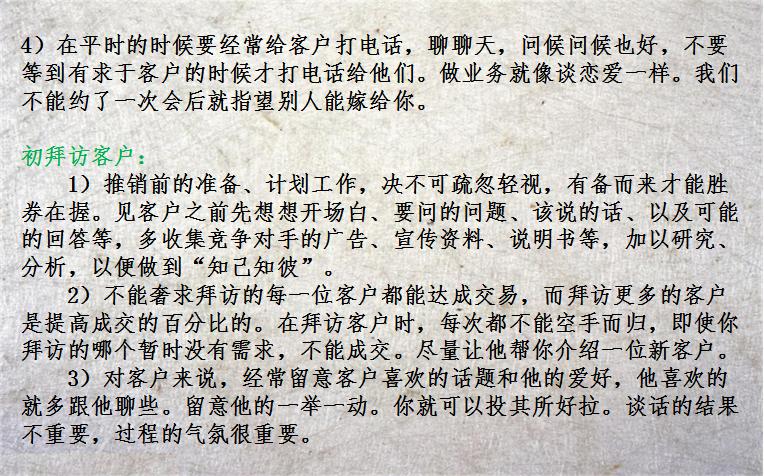 4）在平时的时候要经常给客户打电话，聊聊天，问候问候也好，不要等到有求于客户的时候才打电话给他们。做业务就像谈恋爱一样。我们不能约了一次会后就指望别人能嫁给你。

初拜访客户：

1）推销前的准备、计划工作，决不可疏忽轻视，有备而来才能胜券在握。见客户之前先想想开场白、要问的问题、该说的话、以及可能的回答等，多收集竞争对手的广告、宣传资料、说明书等，加以研究、分析，以便做到“知己知彼”。

2）不能奢求拜访的每一位客户都能达成交易，而拜访更多的客户是提高成交的百分比的。在拜访客户时，每次都不能空手而归，即使你拜访的哪个暂时没有需求，不能成交。尽量让他帮你介绍一位新客户。

3）对客户来说，经常留意客户喜欢的话题和他的爱好，他喜欢的就多跟他聊些。留意他的一举一动。你就可以投其所好拉。谈话的结果不重要，过程的气氛很重要。